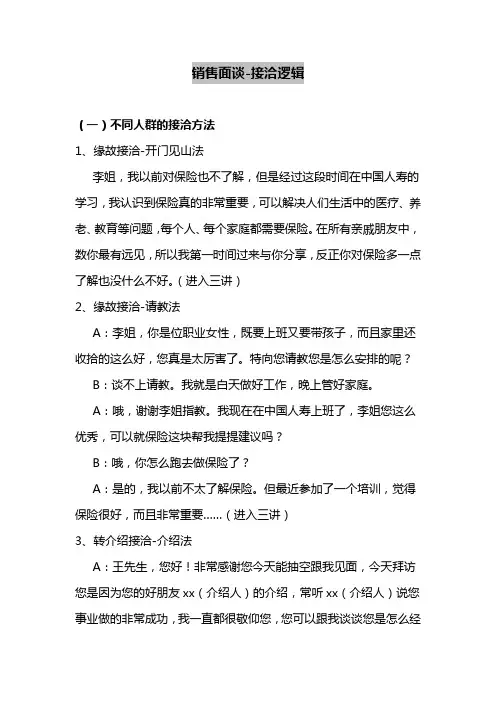 销售面谈-接洽逻辑

（一）不同人群的接洽方法

1、缘故接洽-开门见山法

李姐，我以前对保险也不了解，但是经过这段时间在中国人寿的学习，我认识到保险真的非常重要，可以解决人们生活中的医疗、养老、教育等问题，每个人、每个家庭都需要保险。在所有亲戚朋友中，数你最有远见，所以我第一时间过来与你分享，反正你对保险多一点了解也没什么不好。（进入三讲）

2、缘故接洽-请教法

A：李姐，你是位职业女性，既要上班又要带孩子，而且家里还收拾的这么好，您真是太厉害了。特向您请教您是怎么安排的呢？

B：谈不上请教。我就是白天做好工作，晚上管好家庭。

A：哦，谢谢李姐指教。我现在在中国人寿上班了，李姐您这么优秀，可以就保险这块帮我提提建议吗？

B：哦，你怎么跑去做保险了？

A：是的，我以前不太了解保险。但最近参加了一个培训，觉得保险很好，而且非常重要......（进入三讲）

3、转介绍接洽-介绍法

A：王先生，您好！非常感谢您今天能抽空跟我见面，今天拜访您是因为您的好朋友 xx（介绍人）的介绍，常听 xx（介绍人）说您事业做的非常成功，我一直都很敬仰您，您可以跟我谈谈您是怎么经